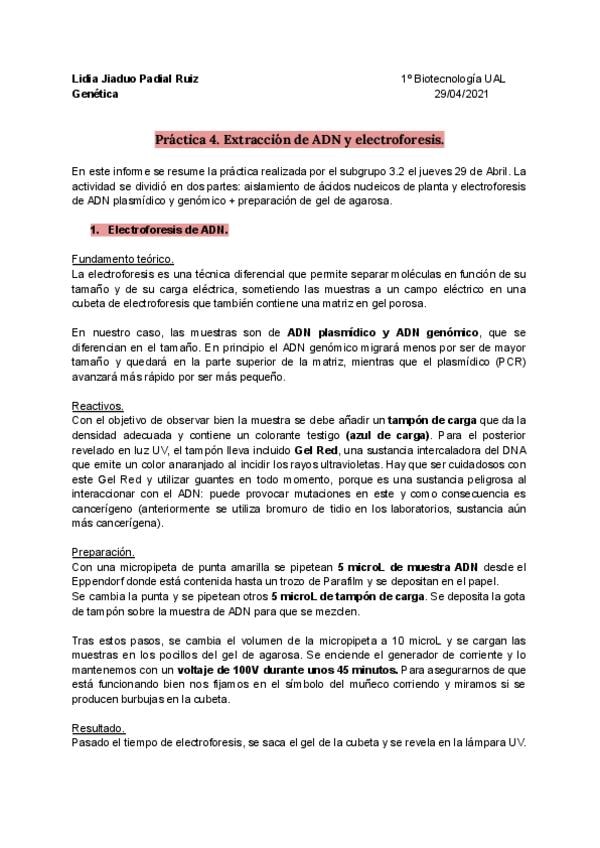 Lidia Jiaduo Padial Ruiz
Genética

1º Biotecnología UAL
29/04/2021

Práctica 4. Extracción de ADN y electroforesis.

En este informe se resume la práctica realizada por el subgrupo 3.2 el jueves 29 de Abril. La actividad se dividió en dos partes: aislamiento de ácidos nucleicos de planta y electroforesis de ADN plasmídico y genómico + preparación de gel de agarosa.

1. Electroforesis de ADN.

Fundamento teórico.
La electroforesis es una técnica diferencial que permite separar moléculas en función de su tamaño y de su carga eléctrica, sometiendo las muestras a un campo eléctrico en una cubeta de electroforesis que también contiene una matriz en gel porosa.

En nuestro caso, las muestras son de ADN plasmídico y ADN genómico, que se diferencian en el tamaño. En principio el ADN genómico migrará menos por ser de mayor tamaño y quedará en la parte superior de la matriz, mientras que el plasmídico (PCR) avanzará más rápido por ser más pequeño.

Reactivos.
Con el objetivo de observar bien la muestra se debe añadir un tampón de carga que da la densidad adecuada y contiene un colorante testigo (azul de carga). Para el posterior revelado en luz UV, el tampón lleva incluido Gel Red, una sustancia intercaladora del DNA que emite un color anaranjado al incidir los rayos ultravioletas. Hay que ser cuidadosos con este Gel Red y utilizar guantes en todo momento, porque es una sustancia peligrosa al interaccionar con el ADN: puede provocar mutaciones en este y como consecuencia es cancerígeno (anteriormente se utiliza bromuro de tidio en los laboratorios, sustancia aún más cancerígena).

Preparación.
Con una micropipeta de punta amarilla se pipetean 5 microL de muestra ADN desde el Eppendorf donde está contenida hasta un trozo de Parafilm y se depositan en el papel.
Se cambia la punta y se pipetean otros 5 microL de tampón de carga. Se deposita la gota de tampón sobre la muestra de ADN para que se mezclen.

Tras estos pasos, se cambia el volumen de la micropipeta a 10 microL y se cargan las muestras en los pocillos del gel de agarosa. Se enciende el generador de corriente y lo mantenemos con un voltaje de 100V durante unos 45 minutos. Para asegurarnos de que está funcionando bien nos fijamos en el símbolo del muñeco corriendo y miramos si se producen burbujas en la cubeta.

Resultado.
Pasado el tiempo de electroforesis, se saca el gel de la cubeta y se revela en la lámpara UV.